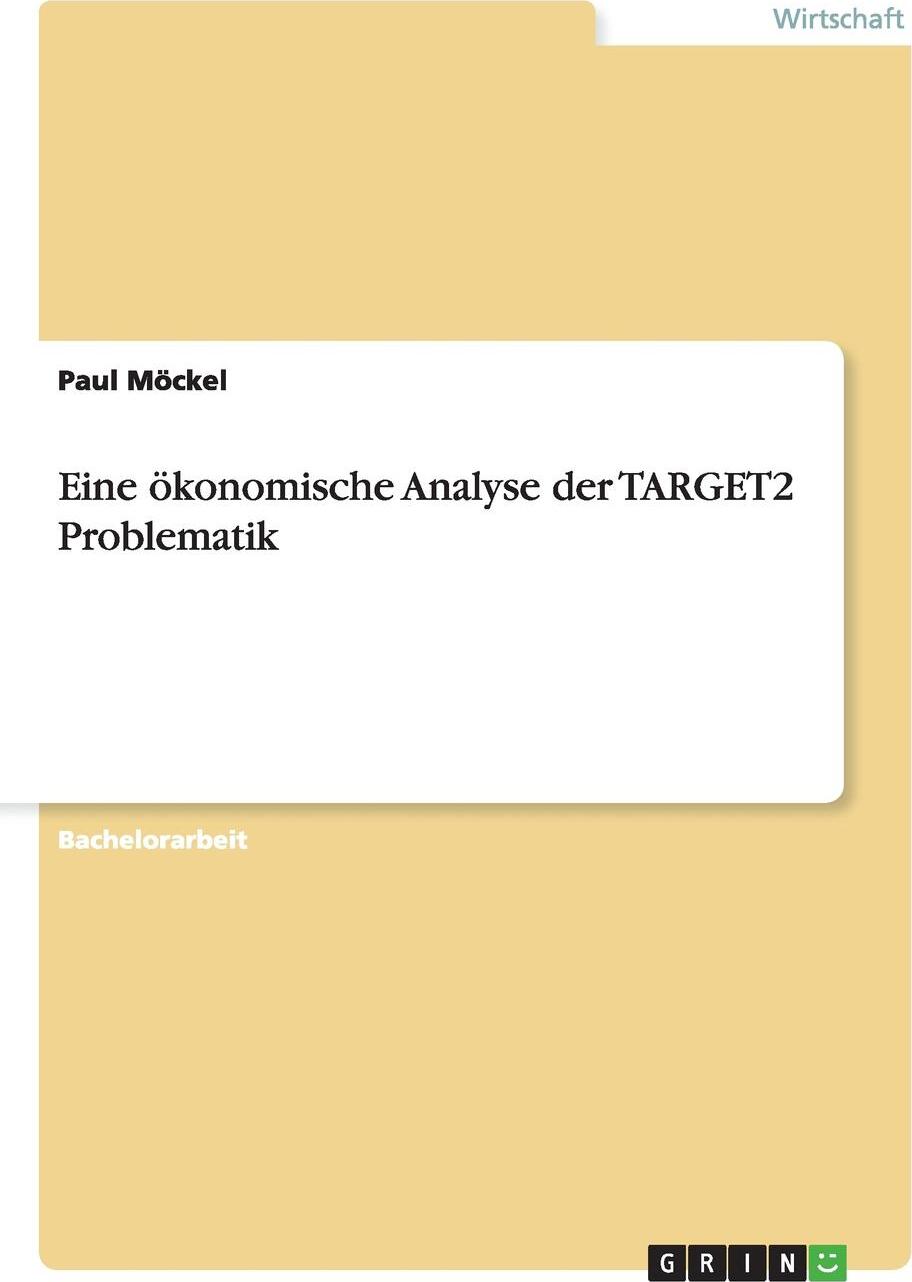 Wirtschaft

Paul Möckel

Eine ökonomische Analyse der TARGET2 Problematik

Bachelorarbeit

GRIN